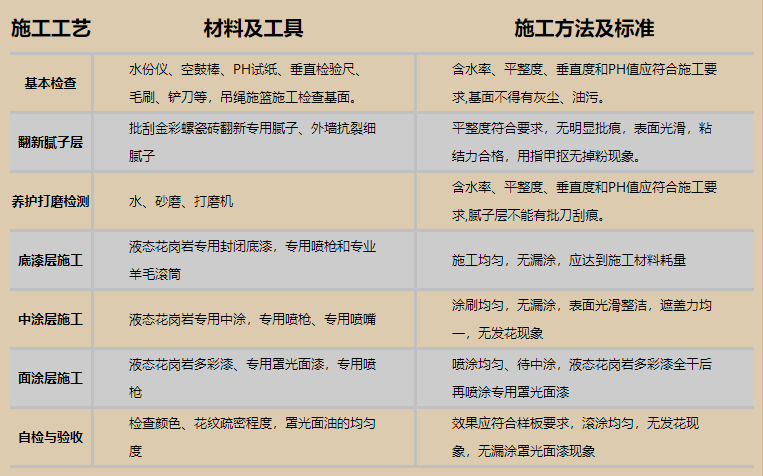 | 施工工艺 | 材料及工具 | 施工方法及标准 |
|---|---|---|
| 基本检查 | 水份仪、空鼓棒、PH试纸、垂直检验尺、毛刷、铲刀等，吊绳施篮施工检查基面。 | 含水率、平整度、垂直度和PH值应符合施工要求,基面不得有灰尘、油污。 |
| 翻新腻子层 | 批刮金彩螺瓷砖翻新专用腻子、外墙抗裂细腻子 | 平整度符合要求，无明显批痕，表面光滑，粘结力合格，用指甲抠无掉粉现象。 |
| 养护打磨检测 | 水、砂磨、打磨机 | 含水率、平整度、垂直度和PH值应符合施工要求,腻子层不能有批刀刮痕。 |
| 底漆层施工 | 液态花岗岩专用封闭底漆，专用喷枪和专业羊毛滚筒 | 施工均匀，无漏涂，应达到施工材料耗量 |
| 中涂层施工 | 液态花岗岩专用中涂，专用喷枪、专用喷嘴 | 涂刷均匀，无漏涂，表面光滑整洁，遮盖力均一，无发花现象 |
| 面涂层施工 | 液态花岗岩多彩漆、专用罩光面漆，专用喷枪 | 喷涂均匀、待中涂，液态花岗岩多彩漆全干后再喷涂专用罩光面漆 |
| 自检与验收 | 检查颜色、花纹疏密程度，罩光面油的均匀度 | 效果应符合样板要求，滚涂均匀，无发花现象，无漏涂罩光面漆现象 |